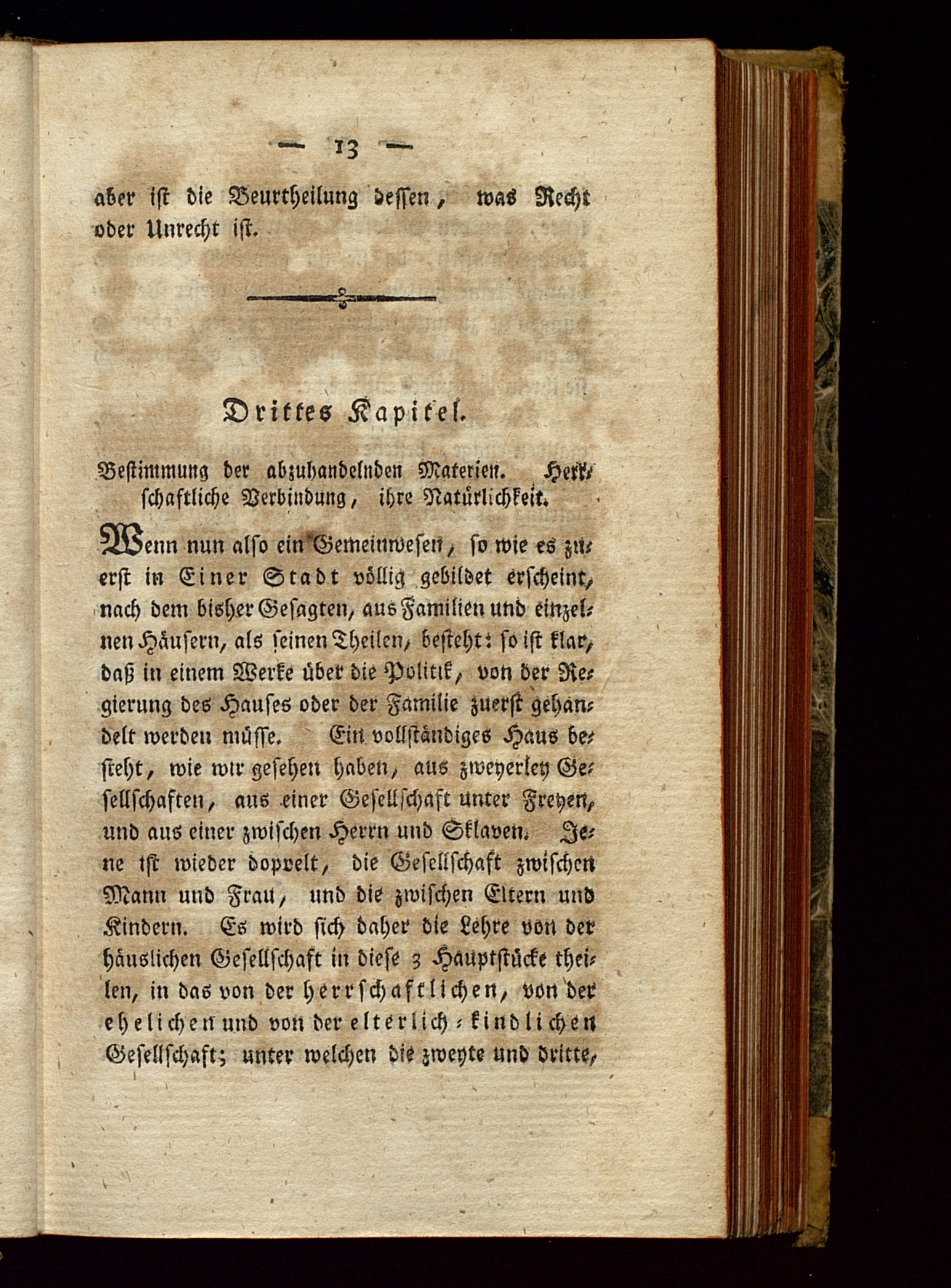 — 13 —

aber ist die Beurtheilung dessen, was Recht oder Unrecht ist.

Drittes Kapitel.

Bestimmung der abzuhandelnden Materien. Herrschaftliche Verbindung, ihre Natürlichkeit.

Wenn nun also ein Gemeinwesen, so wie es zuerst in Einer Stadt völlig gebildet erscheint, nach dem bisher Gesagten, aus Familien und einzelnen Häusern, als seinen Theilen, besteht: so ist klar, daß in einem Werke über die Politik, von der Regierung des Hauses oder der Familie zuerst gehandelt werden müsse. Ein vollständiges Haus besteht, wie wir gesehen haben, aus zweyerley Gesellschaften, aus einer Gesellschaft unter Freyen, und aus einer zwischen Herrn und Sklaven. Jene ist wieder doppelt, die Gesellschaft zwischen Mann und Frau, und die zwischen Eltern und Kindern. Es wird sich daher die Lehre von der häuslichen Gesellschaft in diese 3 Hauptstücke theilen, in das von der herrschaftlichen, von der ehelichen und von der elterlich-kindlichen Gesellschaft; unter welchen die zweyte und dritte,